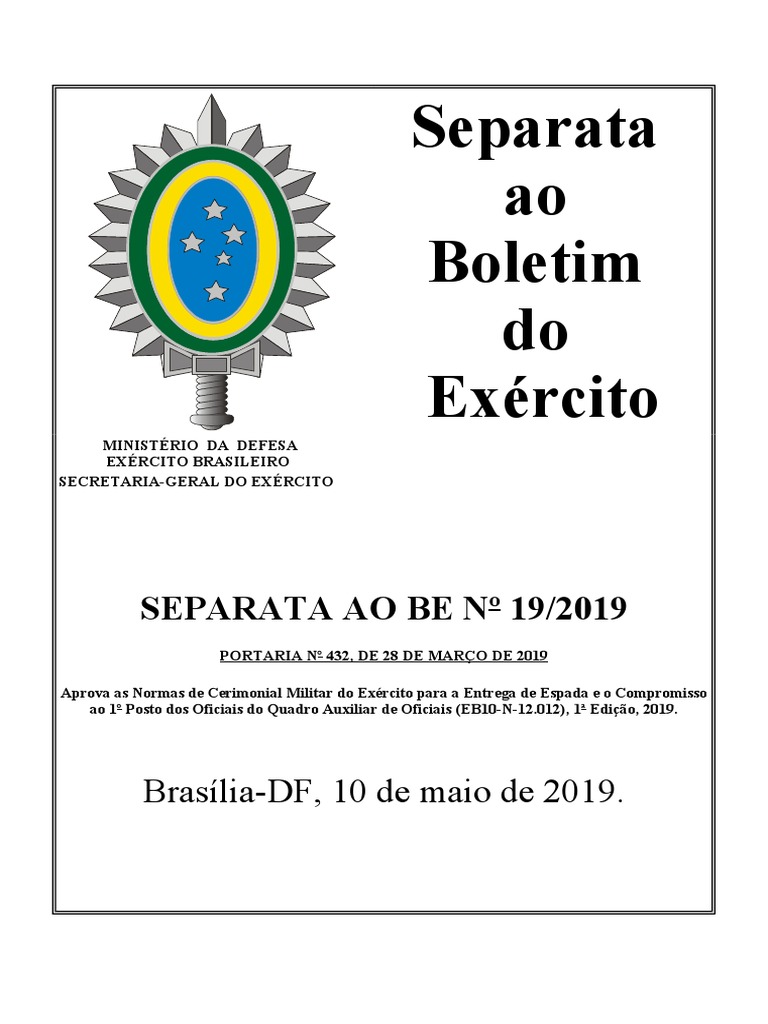 Separata ao Boletim do Exército

MINISTÉRIO DA DEFESA
EXÉRCITO BRASILEIRO
SECRETARIA-GERAL DO EXÉRCITO

SEPARATA AO BE Nº 19/2019

PORTARIA Nº 432, DE 28 DE MARÇO DE 2019

Aprova as Normas de Cerimonial Militar do Exército para a Entrega de Espada e o Compromisso ao 1º Posto dos Oficiais do Quadro Auxiliar de Oficiais (EB10-N-12.012), 1ª Edição, 2019.

Brasília-DF, 10 de maio de 2019.